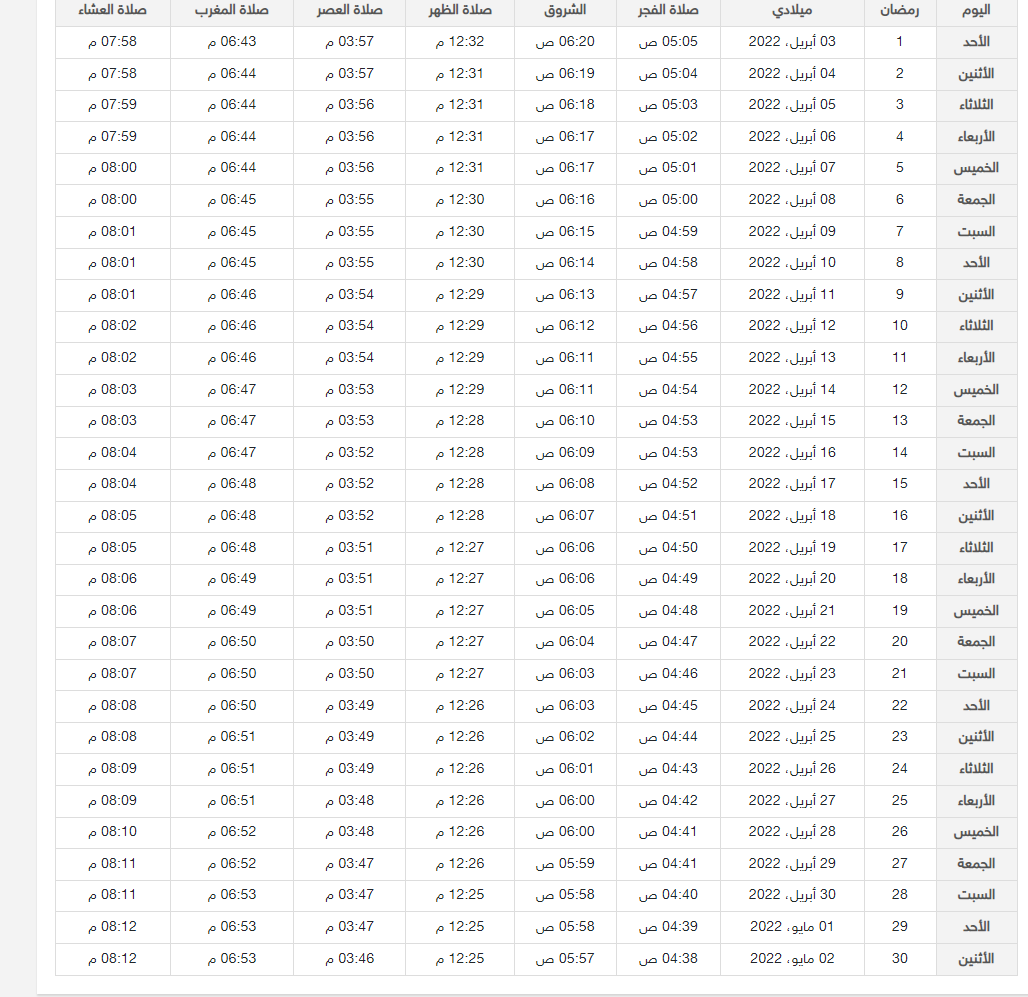 | اليوم | رمضان | ميلادي | صلاة الفجر | الشروق | صلاة الظهر | صلاة العصر | صلاة المغرب | صلاة العشاء |
|---|---|---|---|---|---|---|---|---|
| الأحد | 1 | 03 أبريل، 2022 | 05:05 ص | 06:20 ص | 12:32 م | 03:57 م | 06:43 م | 07:58 م |
| الأثنين | 2 | 04 أبريل، 2022 | 05:04 ص | 06:19 ص | 12:31 م | 03:57 م | 06:44 م | 07:58 م |
| الثلاثاء | 3 | 05 أبريل، 2022 | 05:03 ص | 06:18 ص | 12:31 م | 03:56 م | 06:44 م | 07:59 م |
| الأربعاء | 4 | 06 أبريل، 2022 | 05:02 ص | 06:17 ص | 12:31 م | 03:56 م | 06:44 م | 07:59 م |
| الخميس | 5 | 07 أبريل، 2022 | 05:01 ص | 06:17 ص | 12:31 م | 03:56 م | 06:44 م | 08:00 م |
| الجمعة | 6 | 08 أبريل، 2022 | 05:00 ص | 06:16 ص | 12:30 م | 03:55 م | 06:45 م | 08:00 م |
| السبت | 7 | 09 أبريل، 2022 | 04:59 ص | 06:15 ص | 12:30 م | 03:55 م | 06:45 م | 08:01 م |
| الأحد | 8 | 10 أبريل، 2022 | 04:58 ص | 06:14 ص | 12:30 م | 03:55 م | 06:45 م | 08:01 م |
| الأثنين | 9 | 11 أبريل، 2022 | 04:57 ص | 06:13 ص | 12:29 م | 03:54 م | 06:46 م | 08:01 م |
| الثلاثاء | 10 | 12 أبريل، 2022 | 04:56 ص | 06:12 ص | 12:29 م | 03:54 م | 06:46 م | 08:02 م |
| الأربعاء | 11 | 13 أبريل، 2022 | 04:55 ص | 06:11 ص | 12:29 م | 03:54 م | 06:46 م | 08:02 م |
| الخميس | 12 | 14 أبريل، 2022 | 04:54 ص | 06:11 ص | 12:29 م | 03:53 م | 06:47 م | 08:03 م |
| الجمعة | 13 | 15 أبريل، 2022 | 04:53 ص | 06:10 ص | 12:28 م | 03:53 م | 06:47 م | 08:03 م |
| السبت | 14 | 16 أبريل، 2022 | 04:53 ص | 06:09 ص | 12:28 م | 03:52 م | 06:47 م | 08:04 م |
| الأحد | 15 | 17 أبريل، 2022 | 04:52 ص | 06:08 ص | 12:28 م | 03:52 م | 06:48 م | 08:04 م |
| الأثنين | 16 | 18 أبريل، 2022 | 04:51 ص | 06:07 ص | 12:28 م | 03:52 م | 06:48 م | 08:05 م |
| الثلاثاء | 17 | 19 أبريل، 2022 | 04:50 ص | 06:06 ص | 12:27 م | 03:51 م | 06:48 م | 08:05 م |
| الأربعاء | 18 | 20 أبريل، 2022 | 04:49 ص | 06:06 ص | 12:27 م | 03:51 م | 06:49 م | 08:06 م |
| الخميس | 19 | 21 أبريل، 2022 | 04:48 ص | 06:05 ص | 12:27 م | 03:51 م | 06:49 م | 08:06 م |
| الجمعة | 20 | 22 أبريل، 2022 | 04:47 ص | 06:04 ص | 12:27 م | 03:50 م | 06:50 م | 08:07 م |
| السبت | 21 | 23 أبريل، 2022 | 04:46 ص | 06:03 ص | 12:27 م | 03:50 م | 06:50 م | 08:07 م |
| الأحد | 22 | 24 أبريل، 2022 | 04:45 ص | 06:03 ص | 12:26 م | 03:49 م | 06:50 م | 08:08 م |
| الأثنين | 23 | 25 أبريل، 2022 | 04:44 ص | 06:02 ص | 12:26 م | 03:49 م | 06:51 م | 08:08 م |
| الثلاثاء | 24 | 26 أبريل، 2022 | 04:43 ص | 06:01 ص | 12:26 م | 03:49 م | 06:51 م | 08:09 م |
| الأربعاء | 25 | 27 أبريل، 2022 | 04:42 ص | 06:00 ص | 12:26 م | 03:48 م | 06:51 م | 08:09 م |
| الخميس | 26 | 28 أبريل، 2022 | 04:41 ص | 06:00 ص | 12:26 م | 03:48 م | 06:52 م | 08:10 م |
| الجمعة | 27 | 29 أبريل، 2022 | 04:41 ص | 05:59 ص | 12:26 م | 03:47 م | 06:52 م | 08:11 م |
| السبت | 28 | 30 أبريل، 2022 | 04:40 ص | 05:58 ص | 12:25 م | 03:47 م | 06:53 م | 08:11 م |
| الأحد | 29 | 01 مايو، 2022 | 04:39 ص | 05:58 ص | 12:25 م | 03:47 م | 06:53 م | 08:12 م |
| الأثنين | 30 | 02 مايو، 2022 | 04:38 ص | 05:57 ص | 12:25 م | 03:46 م | 06:53 م | 08:12 م |